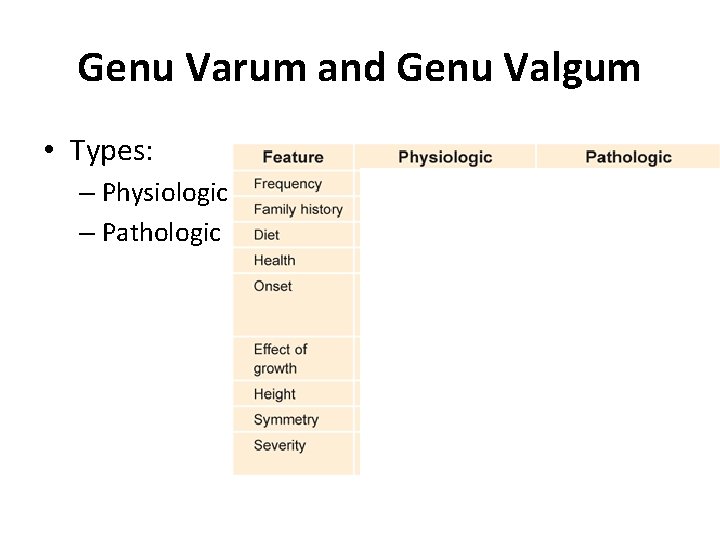 Genu Varum and Genu Valgum

• Types:
– Physiologic
– Pathologic

| Feature | Physiologic | Pathologic |
|---|---|---|
| Frequency | | |
| Family history | | |
| Diet | | |
| Health | | |
| Onset | | |
| Effect of growth | | |
| Height | | |
| Symmetry | | |
| Severity | | |